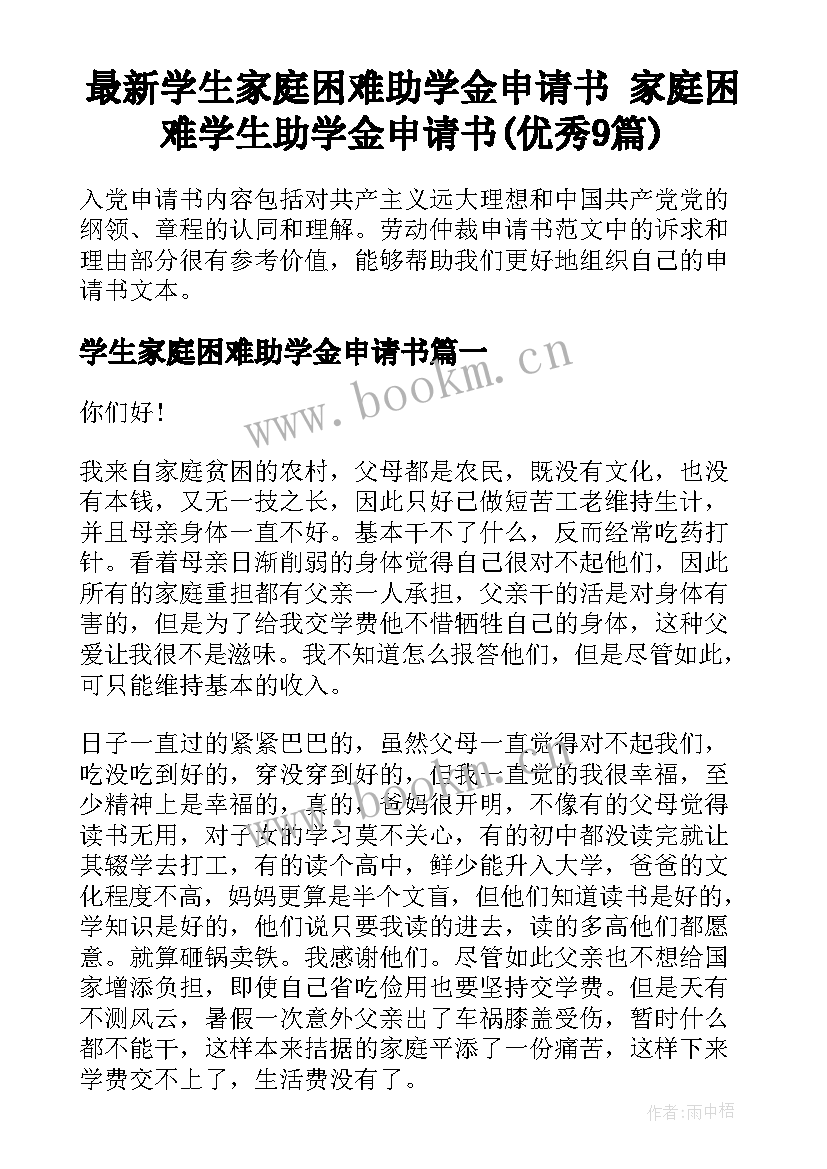 最新学生家庭困难助学金申请书 家庭困难学生助学金申请书(优秀9篇)

入党申请书内容包括对共产主义远大理想和中国共产党党的纲领、章程的认同和理解。劳动仲裁申请书范文中的诉求和理由部分很有参考价值，能够帮助我们更好地组织自己的申请书文本。

学生家庭困难助学金申请书篇一

你们好！

我来自家庭贫困的农村，父母都是农民，既没有文化，也没有本钱，又无一技之长，因此只好已做短苦工老维持生计，并且母亲身体一直不好。基本干不了什么，反而经常吃药打针。看着母亲日渐削弱的身体觉得自己很对不起他们，因此所有的家庭重担都有父亲一人承担，父亲干的活是对身体有害的，但是为了给我交学费他不惜牺牲自己的身体，这种父爱让我很不是滋味。我不知道怎么报答他们，但是尽管如此，可只能维持基本的收入。

日子一直过的紧紧巴巴的，虽然父母一直觉得对不起我们，吃没吃到好的，穿没穿到好的，但我一直觉的我很幸福，至少精神上是幸福的，真的，爸妈很开明，不像有的父母觉得读书无用，对子女的学习莫不关心，有的初中都没读完就让其辍学去打工，有的读个高中，鲜少能升入大学，爸爸的文化程度不高，妈妈更算是半个文盲，但他们知道读书是好的，学知识是好的，他们说只要我读的进去，读的多高他们都愿意。就算砸锅卖铁。我感谢他们。尽管如此父亲也不想给国家增添负担，即使自己省吃俭用也要坚持交学费。但是天有不测风云，暑假一次意外父亲出了车祸膝盖受伤，暂时什么都不能干，这样本来拮据的家庭平添了一份痛苦，这样下来学费交不上了，生活费没有了。

www.bookm.cn

作者:雨中梧